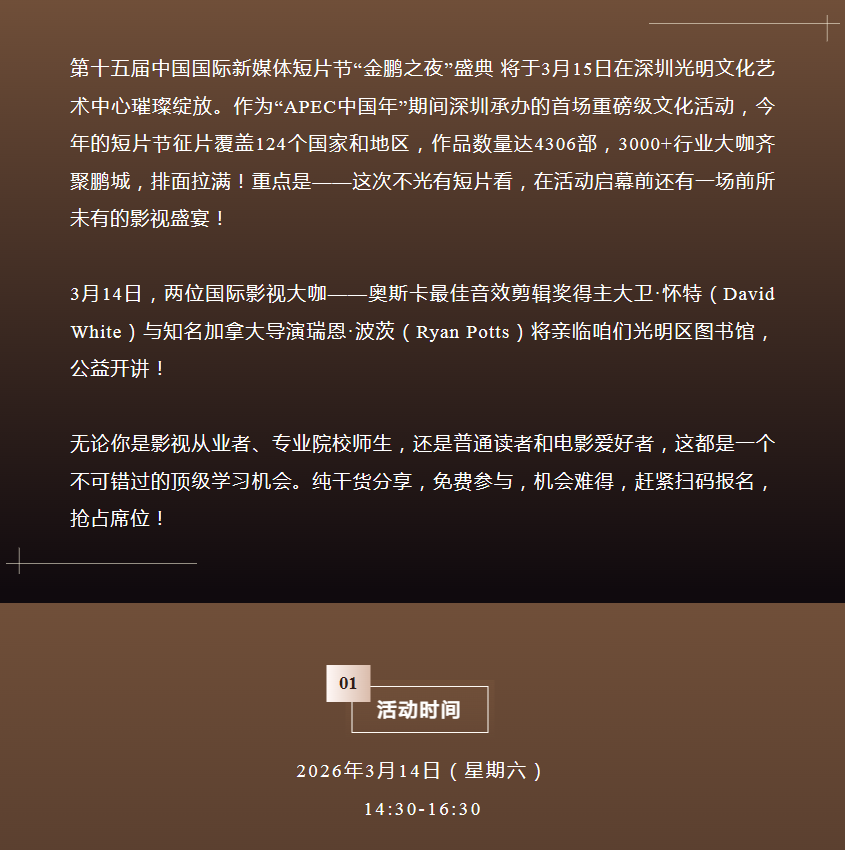 第十五届中国国际新媒体短片节“金鹏之夜”盛典 将于3月15日在深圳光明文化艺术中心璀璨绽放。作为“APEC中国年”期间深圳承办的首场重磅级文化活动，今年的短片节征片覆盖124个国家和地区，作品数量达4306部，3000+行业大咖齐聚鹏城，排面拉满！重点是——这次不光有短片看，在活动启幕前还有一场前所未有的影视盛宴！

3月14日，两位国际影视大咖——奥斯卡最佳音效剪辑奖得主大卫·怀特（David White）与知名加拿大导演瑞恩·波茨（Ryan Potts）将亲临咱们光明区图书馆，公益开讲！

无论你是影视从业者、专业院校师生，还是普通读者和电影爱好者，这都是一个不可错过的顶级学习机会。纯干货分享，免费参与，机会难得，赶紧扫码报名，抢占席位！

01

活动时间

2026年3月14日（星期六）

14:30-16:30